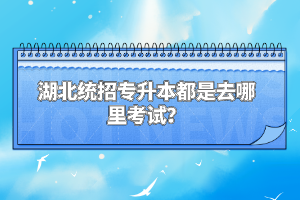 湖北统招专升本都是去哪里考试？

HOT NEWS